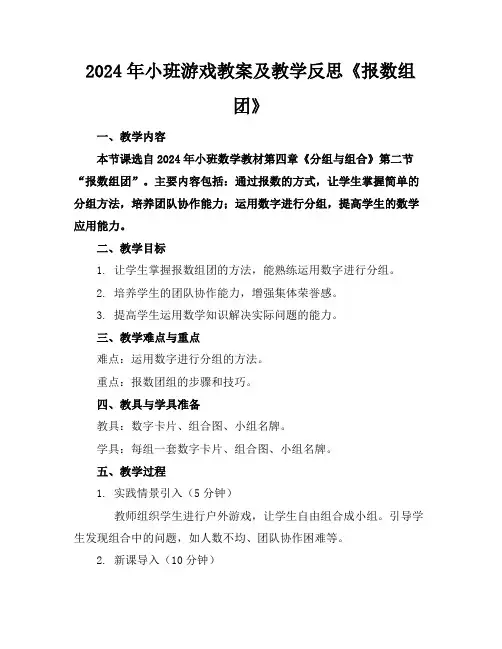 2024年小班游戏教案及教学反思《报数组团》

一、教学内容

本节课选自2024年小班数学教材第四章《分组与组合》第二节“报数组团”。主要内容包括：通过报数的方式，让学生掌握简单的分组方法，培养团队协作能力；运用数字进行分组，提高学生的数学应用能力。

二、教学目标

1. 让学生掌握报数组团的方法，能熟练运用数字进行分组。

2. 培养学生的团队协作能力，增强集体荣誉感。

3. 提高学生运用数学知识解决实际问题的能力。

三、教学难点与重点

难点：运用数字进行分组的方法。

重点：报数团组的步骤和技巧。

四、教具与学具准备

教具：数字卡片、组合图、小组名牌。

学具：每组一套数字卡片、组合图、小组名牌。

五、教学过程

1. 实践情景引入（5分钟）

教师组织学生进行户外游戏，让学生自由组合成小组。引导学生发现组合中的问题，如人数不均、团队协作困难等。

2. 新课导入（10分钟）